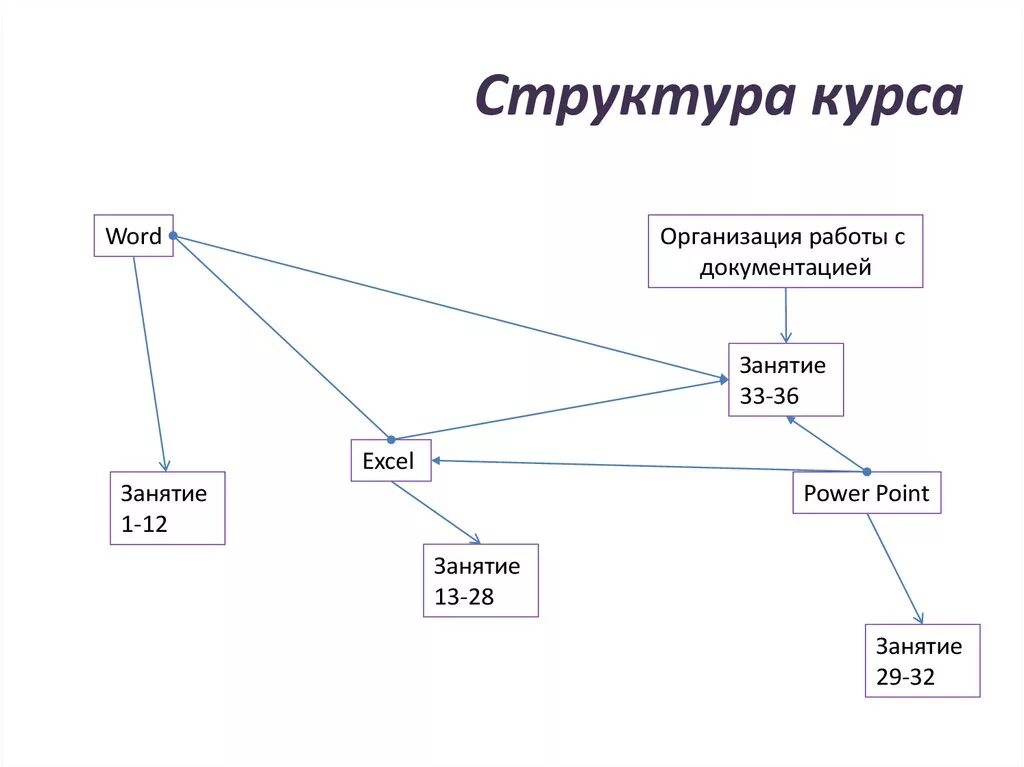 Структура курса

Word

Организация работы с документацией

Занятие 33-36

Excel

Power Point

Занятие 1-12

Занятие 13-28

Занятие 29-32